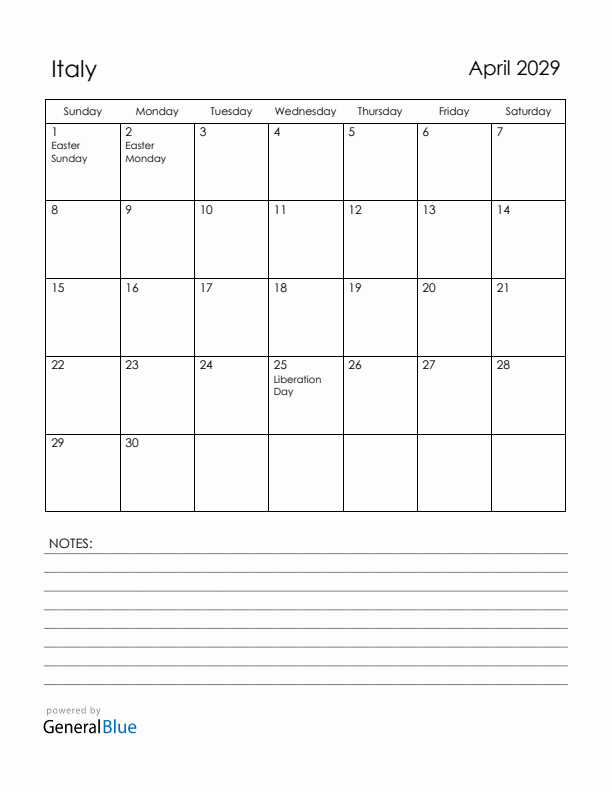 Italy

April 2029

| Sunday | Monday | Tuesday | Wednesday | Thursday | Friday | Saturday |
|---|---|---|---|---|---|---|
| 1 Easter Sunday | 2 Easter Monday | 3 | 4 | 5 | 6 | 7 |
| 8 | 9 | 10 | 11 | 12 | 13 | 14 |
| 15 | 16 | 17 | 18 | 19 | 20 | 21 |
| 22 | 23 | 24 | 25 Liberation Day | 26 | 27 | 28 |
| 29 | 30 | | | | | |

NOTES:

powered by
GeneralBlue